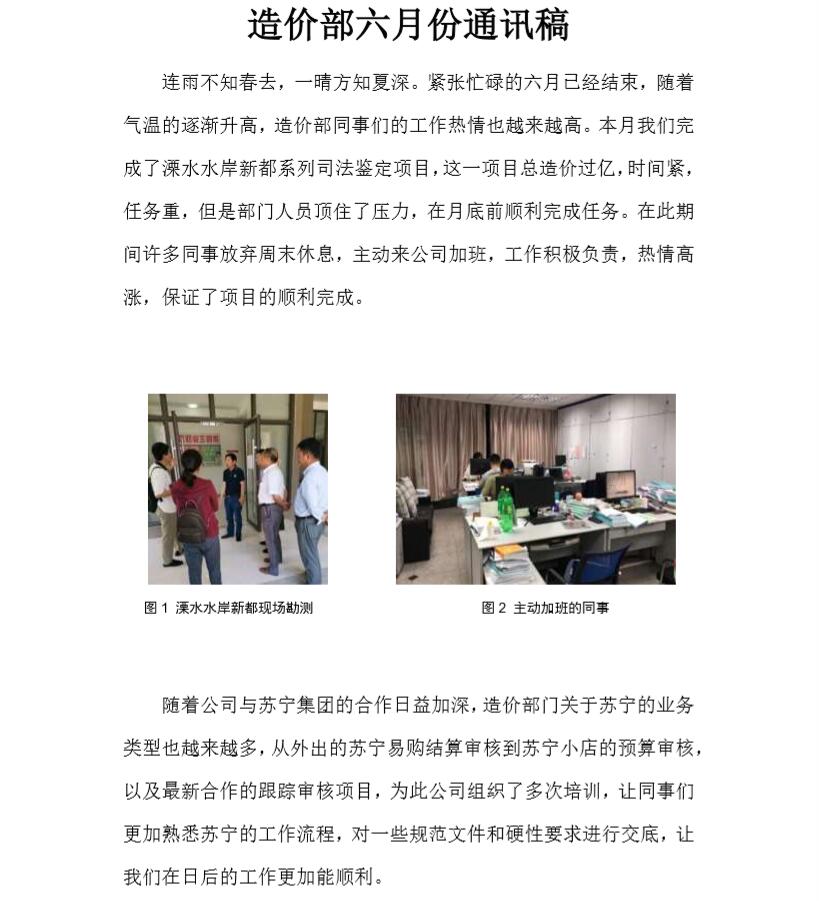 造价部六月份通讯稿

连雨不知春去，一晴方知夏深。紧张忙碌的六月已经结束，随着气温的逐渐升高，造价部同事们的工作热情也越来越高。本月我们完成了溧水水岸新都系列司法鉴定项目，这一项目总造价过亿，时间紧，任务重，但是部门人员顶住了压力，在月底前顺利完成任务。在此期间许多同事放弃周末休息，主动来公司加班，工作积极负责，热情高涨，保证了项目的顺利完成。

图 1 溧水水岸新都现场勘测

图 2 主动加班的同事

随着公司与苏宁集团的合作日益加深，造价部门关于苏宁的业务类型也越来越多，从外出的苏宁易购结算审核到苏宁小店的预算审核，以及最新合作的跟踪审核项目，为此公司组织了多次培训，让同事们更加熟悉苏宁的工作流程，对一些规范文件和硬性要求进行交底，让我们在日后的工作更加能顺利。